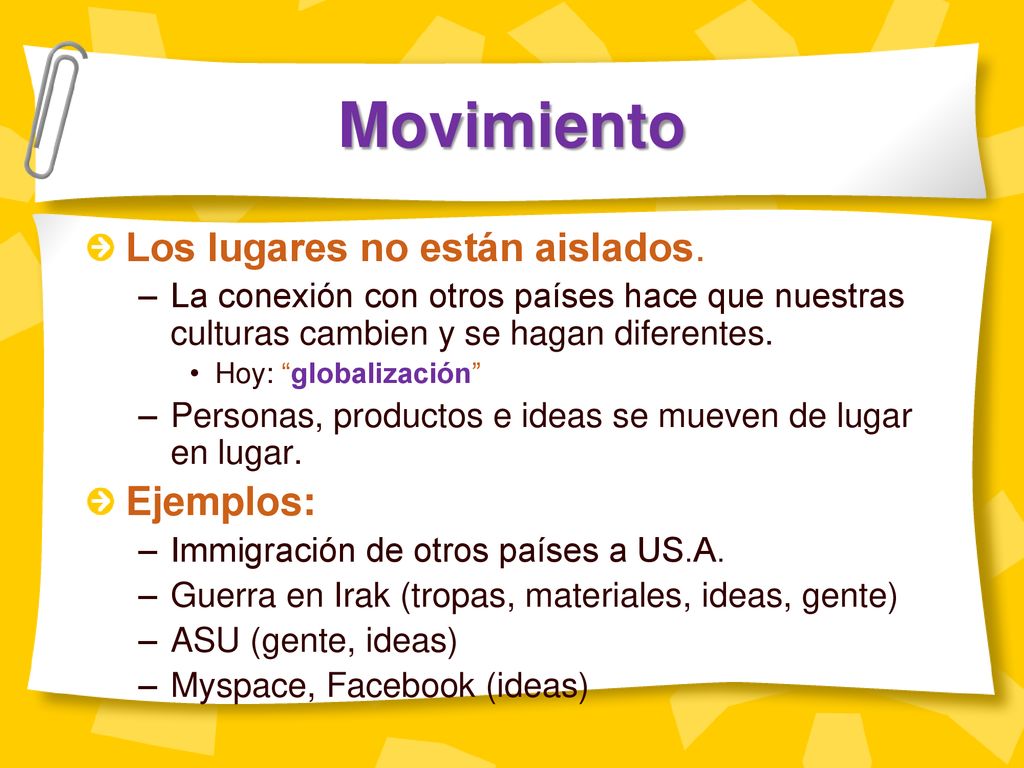 Movimiento

Los lugares no están aislados.

– La conexión con otros países hace que nuestras culturas cambien y se hagan diferentes.

• Hoy: “globalización”

– Personas, productos e ideas se mueven de lugar en lugar.

Ejemplos:

– Immigración de otros países a US.A.

– Guerra en Irak (tropas, materiales, ideas, gente)

– ASU (gente, ideas)

– Myspace, Facebook (ideas)